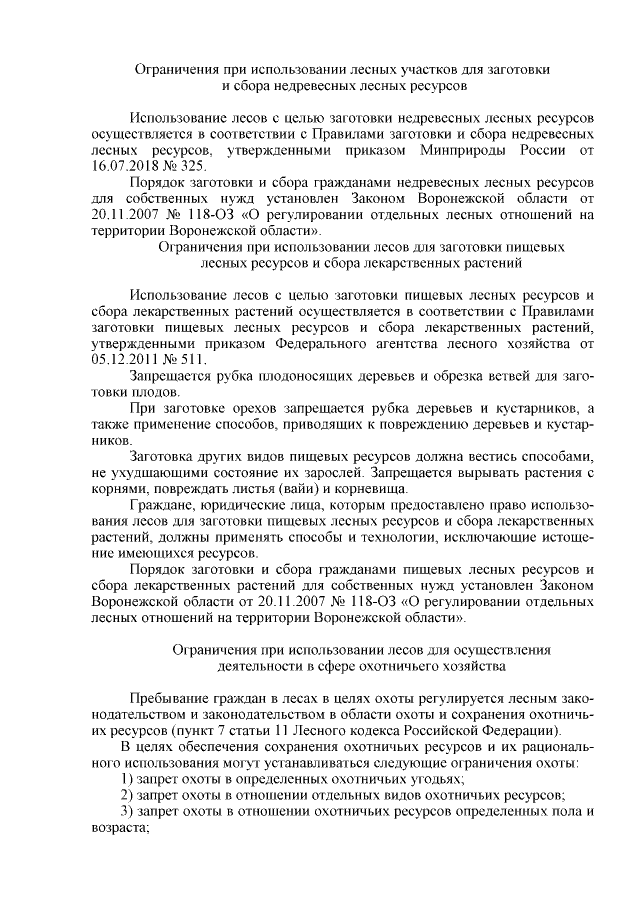 Ограничения при использовании лесных участков для заготовки и сбора недревесных лесных ресурсов

Использование лесов с целью заготовки недревесных лесных ресурсов осуществляется в соответствии с Правилами заготовки и сбора недревесных лесных ресурсов, утвержденными приказом Минприроды России от 16.07.2018 № 325.

Порядок заготовки и сбора гражданами недревесных лесных ресурсов для собственных нужд установлен Законом Воронежской области от 20.11.2007 № 118-ОЗ «О регулировании отдельных лесных отношений на территории Воронежской области».

Ограничения при использовании лесов для заготовки пищевых лесных ресурсов и сбора лекарственных растений

Использование лесов с целью заготовки пищевых лесных ресурсов и сбора лекарственных растений осуществляется в соответствии с Правилами заготовки пищевых лесных ресурсов и сбора лекарственных растений, утвержденными приказом Федерального агентства лесного хозяйства от 05.12.2011 № 511.

Запрещается рубка плодоносящих деревьев и обрезка ветвей для заготовки плодов.

При заготовке орехов запрещается рубка деревьев и кустарников, а также применение способов, приводящих к повреждению деревьев и кустарников.

Заготовка других видов пищевых ресурсов должна вестись способами, не ухудшающими состояние их зарослей. Запрещается вырывать растения с корнями, повреждать листья (вайи) и корневища.

Граждане, юридические лица, которым предоставлено право использования лесов для заготовки пищевых лесных ресурсов и сбора лекарственных растений, должны применять способы и технологии, исключающие истощение имеющихся ресурсов.

Порядок заготовки и сбора гражданами пищевых лесных ресурсов и сбора лекарственных растений для собственных нужд установлен Законом Воронежской области от 20.11.2007 № 118-ОЗ «О регулировании отдельных лесных отношений на территории Воронежской области».

Ограничения при использовании лесов для осуществления деятельности в сфере охотничьего хозяйства

Пребывание граждан в лесах в целях охоты регулируется лесным законодательством и законодательством в области охоты и сохранения охотничьих ресурсов (пункт 7 статьи 11 Лесного кодекса Российской Федерации).

В целях обеспечения сохранения охотничьих ресурсов и их рационального использования могут устанавливаться следующие ограничения охоты:

1) запрет охоты в определенных охотничьих угодьях;

2) запрет охоты в отношении отдельных видов охотничьих ресурсов;

3) запрет охоты в отношении охотничьих ресурсов определенных пола и возраста;